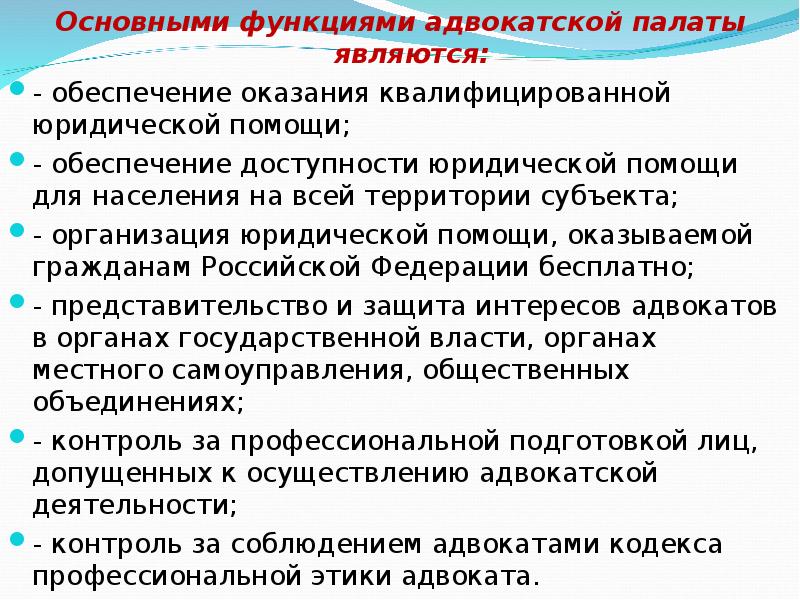 Основными функциями адвокатской палаты являются:

- обеспечение оказания квалифицированной юридической помощи;

- обеспечение доступности юридической помощи для населения на всей территории субъекта;

- организация юридической помощи, оказываемой гражданам Российской Федерации бесплатно;

- представительство и защита интересов адвокатов в органах государственной власти, органах местного самоуправления, общественных объединениях;

- контроль за профессиональной подготовкой лиц, допущенных к осуществлению адвокатской деятельности;

- контроль за соблюдением адвокатами кодекса профессиональной этики адвоката.